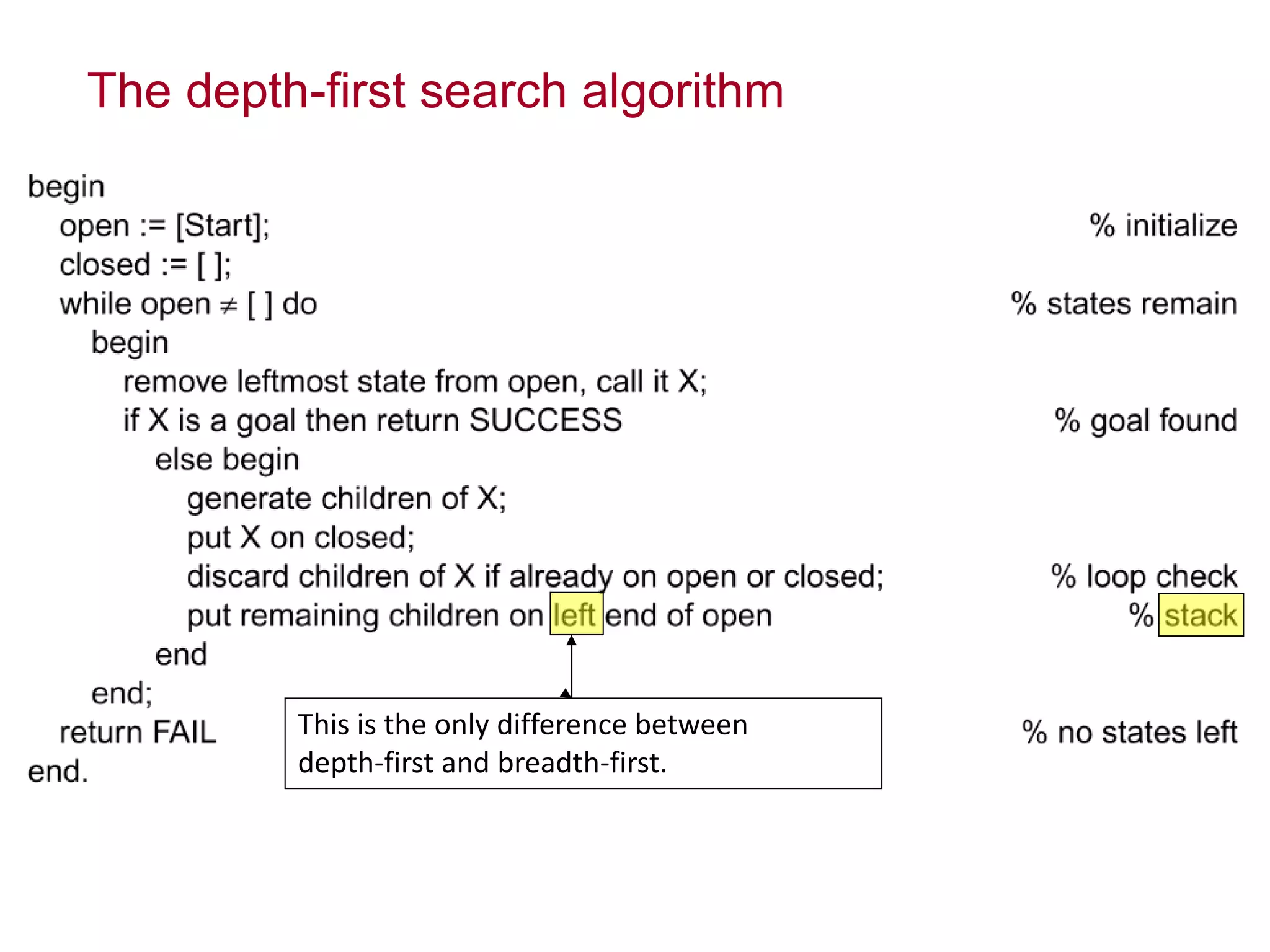 The depth-first search algorithm

begin
open := [Start]; % initialize
closed := [ ];
while open $\neq$ [ ] do % states remain
begin
remove leftmost state from open, call it X;
if X is a goal then return SUCCESS % goal found
else begin
generate children of X;
put X on closed;
discard children of X if already on open or closed; % loop check
put remaining children on left end of open % stack
end
end;
return FAIL % no states left
end.

This is the only difference between depth-first and breadth-first.